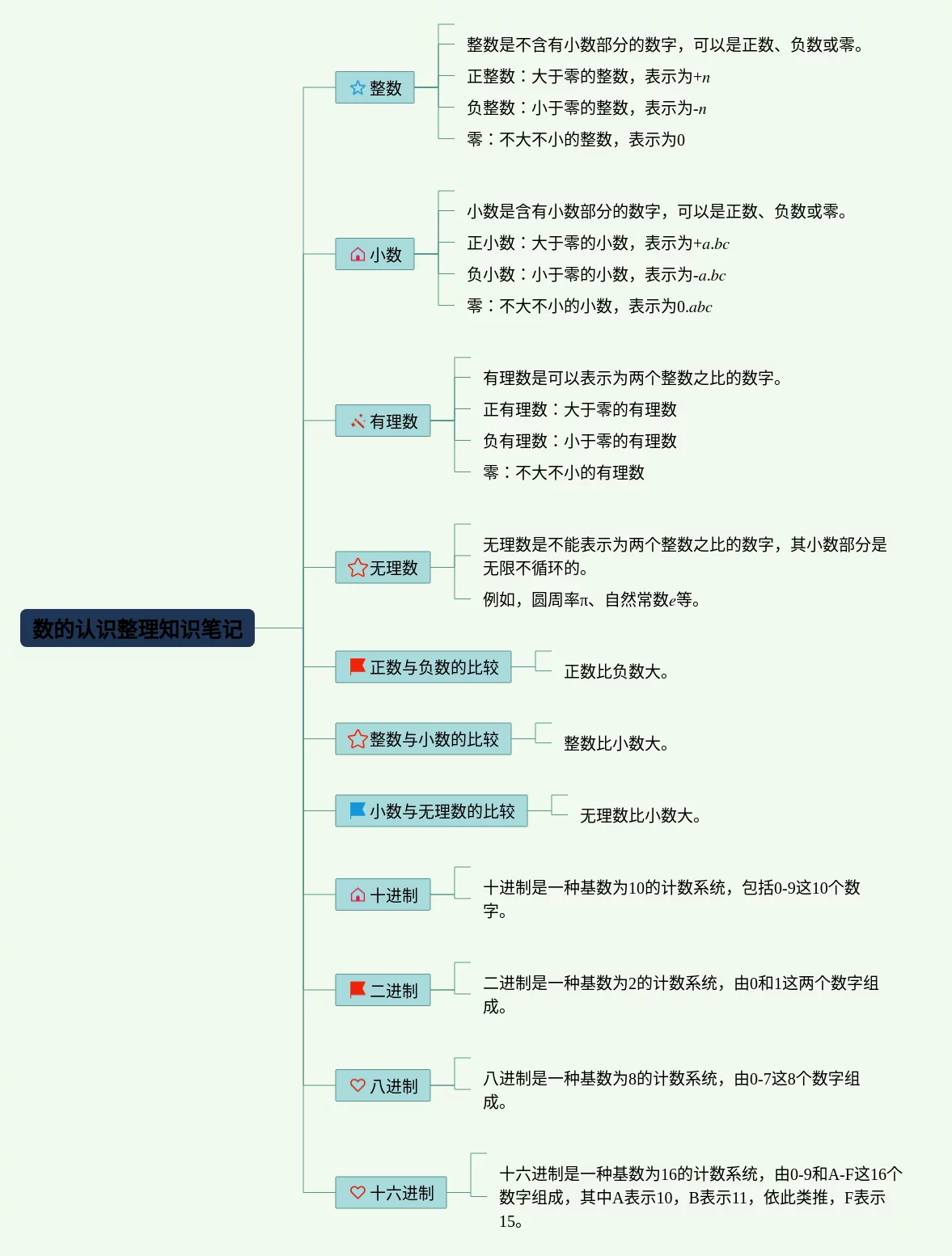 数的认识整理知识笔记

整数

整数是不含有小数部分的数字，可以是正数、负数或零。

正整数：大于零的整数，表示为$+n$

负整数：小于零的整数，表示为$-n$

零：不大不小的整数，表示为0

小数

小数是含有小数部分的数字，可以是正数、负数或零。

正小数：大于零的小数，表示为$+a.bc$

负小数：小于零的小数，表示为$-a.bc$

零：不大不小的小数，表示为$0.abc$

有理数

有理数是可以表示为两个整数之比的数字。

正有理数：大于零的有理数

负有理数：小于零的有理数

零：不大不小的有理数

无理数

无理数是不能表示为两个整数之比的数字，其小数部分是无限不循环的。

例如，圆周率π、自然常数$e$等。

正数与负数的比较

正数比负数大。

整数与小数的比较

整数比小数大。

小数与无理数的比较

无理数比小数大。

十进制

十进制是一种基数为10的计数系统，包括0-9这10个数字。

二进制

二进制是一种基数为2的计数系统，由0和1这两个数字组成。

八进制

八进制是一种基数为8的计数系统，由0-7这8个数字组成。

十六进制

十六进制是一种基数为16的计数系统，由0-9和A-F这16个数字组成，其中A表示10，B表示11，依此类推，F表示15。